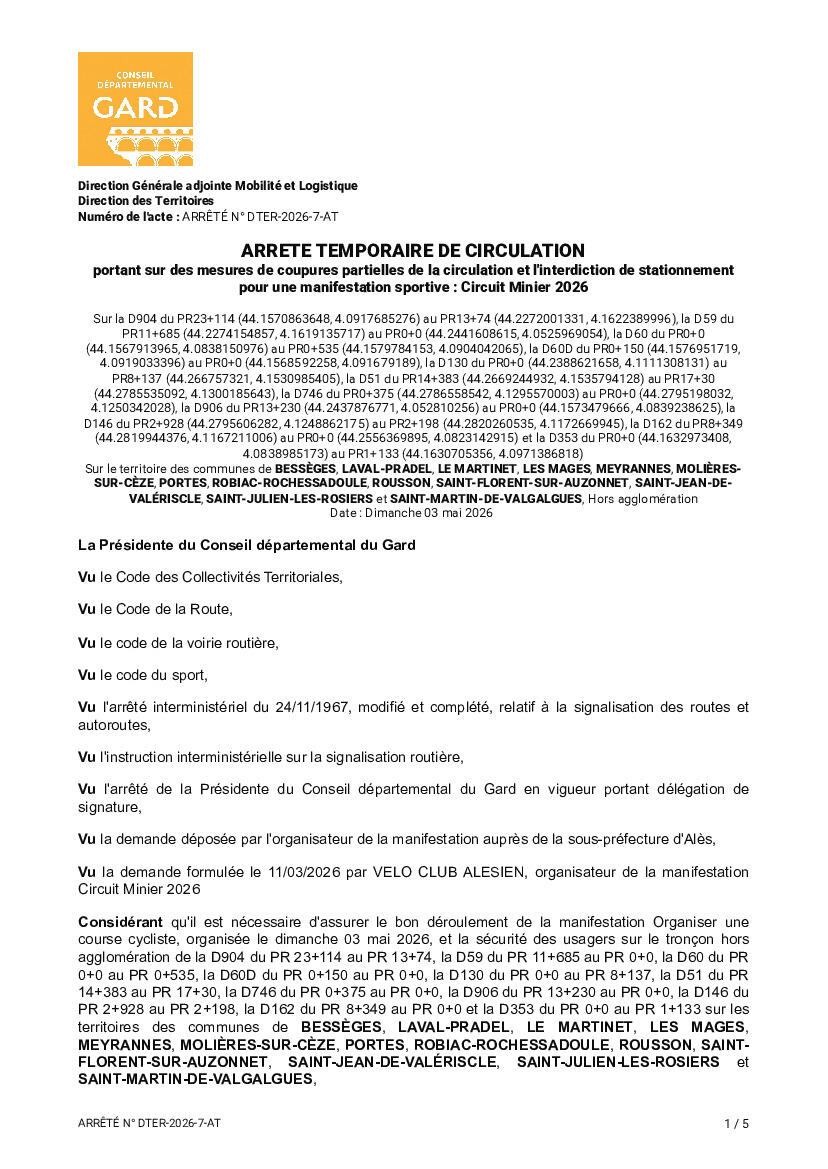 CONSEIL DÉPARTEMENTAL GARD

Direction Générale adjointe Mobilité et Logistique
Direction des Territoires
Numéro de l'acte : ARRÊTÉ N° DTER-2026-7-AT

ARRETE TEMPORAIRE DE CIRCULATION
portant sur des mesures de coupures partielles de la circulation et l'interdiction de stationnement pour une manifestation sportive : Circuit Minier 2026

Sur la D904 du PR23+114 (44.1570863648, 4.0917685276) au PR13+74 (44.2272001331, 4.1622389996), la D59 du PR11+685 (44.2274154857, 4.1619135717) au PR0+0 (44.2441608615, 4.0525969054), la D60 du PR0+0 (44.1567913965, 4.0838150976) au PR0+535 (44.1579784153, 4.0904042065), la D60D du PR0+150 (44.1576951719, 4.0919033396) au PR0+0 (44.1568592258, 4.091679189), la D130 du PR0+0 (44.2388621658, 4.1111308131) au PR8+137 (44.266757321, 4.1530985405), la D51 du PR14+383 (44.2669244932, 4.1535794128) au PR17+30 (44.2785535092, 4.1300185643), la D746 du PR0+375 (44.2786558542, 4.1295570003) au PR0+0 (44.2795198032, 4.1250342028), la D906 du PR13+230 (44.2437876771, 4.052810256) au PR0+0 (44.1573479666, 4.0839238625), la D146 du PR2+928 (44.2795606282, 4.1248862175) au PR2+198 (44.2820260535, 4.1172669945), la D162 du PR8+349 (44.2819944376, 4.1167211006) au PR0+0 (44.2556369895, 4.0823142915) et la D353 du PR0+0 (44.1632973408, 4.0838985173) au PR1+133 (44.1630705356, 4.0971386818)
Sur le territoire des communes de BESSÈGES, LAVAL-PRADEL, LE MARTINET, LES MAGES, MEYRANNES, MOLIÈRES-SUR-CÈZE, PORTES, ROBIAC-ROCHESSADOULE, ROUSSON, SAINT-FLORENT-SUR-AUZONNET, SAINT-JEAN-DE-VALÉRISCLE, SAINT-JULIEN-LES-ROSIERS et SAINT-MARTIN-DE-VALGALGUES, Hors agglomération
Date : Dimanche 03 mai 2026

La Présidente du Conseil départemental du Gard

Vu le Code des Collectivités Territoriales,

Vu le Code de la Route,

Vu le code de la voirie routière,

Vu le code du sport,

Vu l'arrêté interministériel du 24/11/1967, modifié et complété, relatif à la signalisation des routes et autoroutes,

Vu l'instruction interministérielle sur la signalisation routière,

Vu l'arrêté de la Présidente du Conseil départemental du Gard en vigueur portant délégation de signature,

Vu la demande déposée par l'organisateur de la manifestation auprès de la sous-préfecture d'Alès,

Vu la demande formulée le 11/03/2026 par VELO CLUB ALESIEN, organisateur de la manifestation Circuit Minier 2026

Considérant qu'il est nécessaire d'assurer le bon déroulement de la manifestation Organiser une course cycliste, organisée le dimanche 03 mai 2026, et la sécurité des usagers sur le tronçon hors agglomération de la D904 du PR 23+114 au PR 13+74, la D59 du PR 11+685 au PR 0+0, la D60 du PR 0+0 au PR 0+535, la D60D du PR 0+150 au PR 0+0, la D130 du PR 0+0 au PR 8+137, la D51 du PR 14+383 au PR 17+30, la D746 du PR 0+375 au PR 0+0, la D906 du PR 13+230 au PR 0+0, la D146 du PR 2+928 au PR 2+198, la D162 du PR 8+349 au PR 0+0 et la D353 du PR 0+0 au PR 1+133 sur les territoires des communes de BESSÈGES, LAVAL-PRADEL, LE MARTINET, LES MAGES, MEYRANNES, MOLIÈRES-SUR-CÈZE, PORTES, ROBIAC-ROCHESSADOULE, ROUSSON, SAINT-FLORENT-SUR-AUZONNET, SAINT-JEAN-DE-VALÉRISCLE, SAINT-JULIEN-LES-ROSIERS et SAINT-MARTIN-DE-VALGALGUES,

ARRÊTÉ N° DTER-2026-7-AT 1 / 5